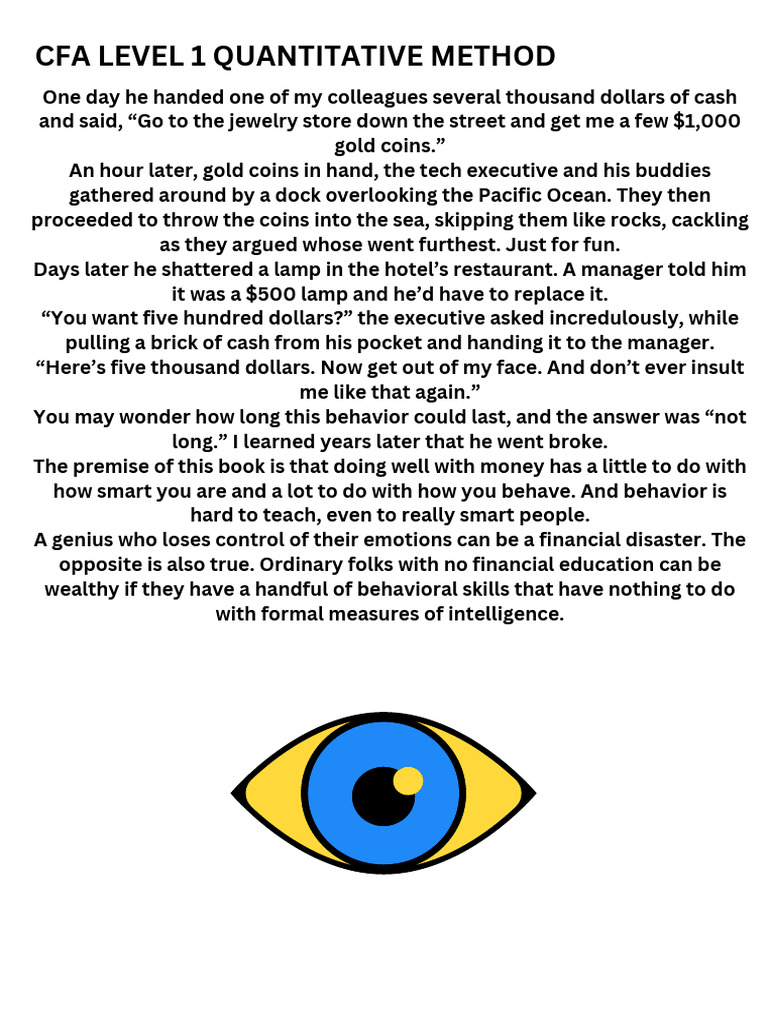 CFA LEVEL 1 QUANTITATIVE METHOD

One day he handed one of my colleagues several thousand dollars of cash and said, "Go to the jewelry store down the street and get me a few $1,000 gold coins."

An hour later, gold coins in hand, the tech executive and his buddies gathered around by a dock overlooking the Pacific Ocean. They then proceeded to throw the coins into the sea, skipping them like rocks, cackling as they argued whose went furthest. Just for fun.

Days later he shattered a lamp in the hotel's restaurant. A manager told him it was a $500 lamp and he'd have to replace it.

"You want five hundred dollars?" the executive asked incredulously, while pulling a brick of cash from his pocket and handing it to the manager. "Here's five thousand dollars. Now get out of my face. And don't ever insult me like that again."

You may wonder how long this behavior could last, and the answer was "not long." I learned years later that he went broke.

The premise of this book is that doing well with money has a little to do with how smart you are and a lot to do with how you behave. And behavior is hard to teach, even to really smart people.

A genius who loses control of their emotions can be a financial disaster. The opposite is also true. Ordinary folks with no financial education can be wealthy if they have a handful of behavioral skills that have nothing to do with formal measures of intelligence.